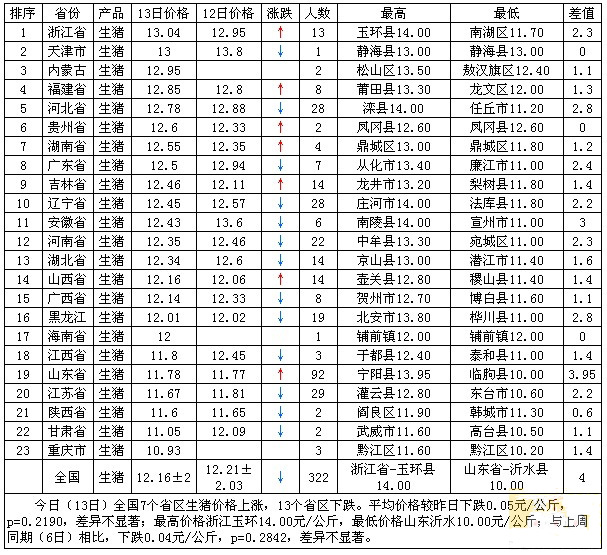 | 排序 | 省份 | 产品 | 13日价格 | 12日价格 | 涨跌 | 人数 | 最高 | 最低 | 差值 |
|---|---|---|---|---|---|---|---|---|---|
| 1 | 浙江省 | 生猪 | 13.04 | 12.95 | ↑ | 13 | 玉环县14.00 | 南湖区11.70 | 2.3 |
| 2 | 天津市 | 生猪 | 13 | 13.8 | ↓ | 1 | 静海县13.00 | 静海县13.00 | 0 |
| 3 | 内蒙古 | 生猪 | 12.95 | | | 2 | 松山区13.50 | 敖汉旗区12.40 | 1.1 |
| 4 | 福建省 | 生猪 | 12.85 | 12.8 | ↑ | 8 | 莆田县13.30 | 龙文区12.00 | 1.3 |
| 5 | 河北省 | 生猪 | 12.78 | 12.88 | ↓ | 28 | 滦县14.00 | 任丘市11.20 | 2.8 |
| 6 | 贵州省 | 生猪 | 12.6 | 12.33 | ↑ | 2 | 凤冈县12.60 | 凤冈县12.60 | 0 |
| 7 | 湖南省 | 生猪 | 12.55 | 12.35 | ↑ | 4 | 鼎城区13.00 | 鼎城区11.80 | 1.2 |
| 8 | 广东省 | 生猪 | 12.5 | 12.94 | ↓ | 7 | 从化市13.40 | 廉江市11.00 | 2.4 |
| 9 | 吉林省 | 生猪 | 12.46 | 12.11 | ↑ | 14 | 龙井市13.20 | 梨树县11.80 | 1.4 |
| 10 | 辽宁省 | 生猪 | 12.45 | 12.57 | ↓ | 28 | 庄河市14.00 | 法库县11.80 | 2.2 |
| 11 | 安徽省 | 生猪 | 12.43 | 13.6 | ↓ | 6 | 南陵县14.00 | 宣州市11.00 | 3 |
| 12 | 河南省 | 生猪 | 12.35 | 12.46 | ↓ | 22 | 中牟县13.30 | 宛城区11.00 | 2.3 |
| 13 | 湖北省 | 生猪 | 12.34 | 12.6 | ↓ | 14 | 京山县13.00 | 潜江市11.40 | 1.6 |
| 14 | 山西省 | 生猪 | 12.16 | 12.06 | ↑ | 14 | 壶关县12.80 | 稷山县11.40 | 1.4 |
| 15 | 广西省 | 生猪 | 12.14 | 12.33 | ↓ | 8 | 贺州市12.70 | 博白县11.60 | 1.1 |
| 16 | 黑龙江 | 生猪 | 12.01 | 12.02 | ↓ | 19 | 北安市13.80 | 桦川县11.00 | 2.8 |
| 17 | 海南省 | 生猪 | 12 | | | 1 | 铺前镇12.00 | 铺前镇12.00 | 0 |
| 18 | 江西省 | 生猪 | 11.8 | 12.45 | ↓ | 3 | 于都县12.40 | 泰和县11.00 | 1.4 |
| 19 | 山东省 | 生猪 | 11.78 | 11.77 | ↑ | 92 | 宁阳县13.95 | 临朐县10.00 | 3.95 |
| 20 | 江苏省 | 生猪 | 11.67 | 11.81 | ↓ | 29 | 灌云县12.80 | 东台市10.60 | 2.2 |
| 21 | 陕西省 | 生猪 | 11.6 | 11.65 | ↓ | 2 | 阎良区11.90 | 韩城市11.30 | 0.6 |
| 22 | 甘肃省 | 生猪 | 11.05 | 12.09 | ↓ | 2 | 武威市11.60 | 高台县10.50 | 1.1 |
| 23 | 重庆市 | 生猪 | 10.93 | | | 3 | 黔江区11.60 | 黔江区10.20 | 1.4 |
| | 全国 | 生猪 | 12.16±2 | 12.21±2.03 | ↓ | 322 | 浙江省-玉环县14.00 | 山东省-沂水县10.00 | 4 |

今日（13日）全国7个省区生猪价格上涨，13个省区下跌。平均价格较昨日下跌0.05元/公斤，p=0.2190，差异不显著；最高价格浙江玉环14.00元/公斤，最低价格山东沂水10.00元/公斤；与上周同期（6日）相比，下跌0.04元/公斤，p=0.2842，差异不显著。